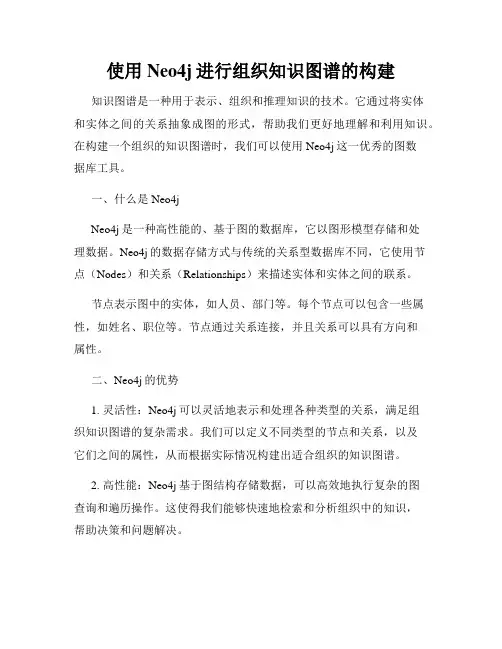 使用 Neo4j 进行组织知识图谱的构建

知识图谱是一种用于表示、组织和推理知识的技术。它通过将实体和实体之间的关系抽象成图的形式，帮助我们更好地理解和利用知识。在构建一个组织的知识图谱时，我们可以使用 Neo4j 这一优秀的图数据库工具。

一、什么是 Neo4j

Neo4j 是一种高性能的、基于图的数据库，它以图形模型存储和处理数据。Neo4j 的数据存储方式与传统的关系型数据库不同，它使用节点（Nodes）和关系（Relationships）来描述实体和实体之间的联系。

节点表示图中的实体，如人员、部门等。每个节点可以包含一些属性，如姓名、职位等。节点通过关系连接，并且关系可以具有方向和属性。

二、Neo4j 的优势

1. 灵活性：Neo4j 可以灵活地表示和处理各种类型的关系，满足组织知识图谱的复杂需求。我们可以定义不同类型的节点和关系，以及它们之间的属性，从而根据实际情况构建出适合组织的知识图谱。

2. 高性能：Neo4j 基于图结构存储数据，可以高效地执行复杂的图查询和遍历操作。这使得我们能够快速地检索和分析组织中的知识，帮助决策和问题解决。